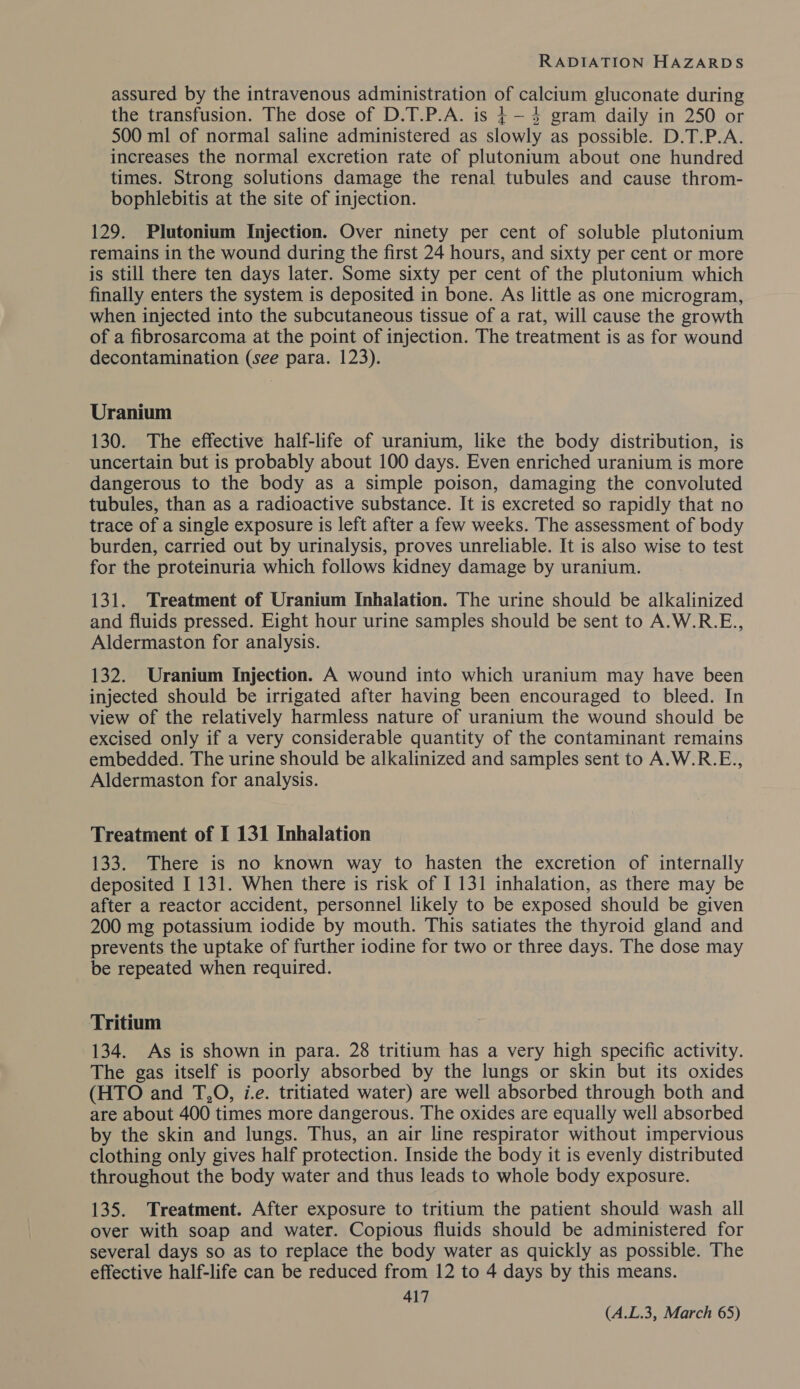 RADIATION HAZARDS

assured by the intravenous administration of calcium gluconate during the transfusion. The dose of D.T.P.A. is $\frac{1}{4}-\frac{1}{2}$ gram daily in 250 or 500 ml of normal saline administered as slowly as possible. D.T.P.A. increases the normal excretion rate of plutonium about one hundred times. Strong solutions damage the renal tubules and cause thrombophlebitis at the site of injection.

129. Plutonium Injection. Over ninety per cent of soluble plutonium remains in the wound during the first 24 hours, and sixty per cent or more is still there ten days later. Some sixty per cent of the plutonium which finally enters the system is deposited in bone. As little as one microgram, when injected into the subcutaneous tissue of a rat, will cause the growth of a fibrosarcoma at the point of injection. The treatment is as for wound decontamination (see para. 123).

Uranium

130. The effective half-life of uranium, like the body distribution, is uncertain but is probably about 100 days. Even enriched uranium is more dangerous to the body as a simple poison, damaging the convoluted tubules, than as a radioactive substance. It is excreted so rapidly that no trace of a single exposure is left after a few weeks. The assessment of body burden, carried out by urinalysis, proves unreliable. It is also wise to test for the proteinuria which follows kidney damage by uranium.

131. Treatment of Uranium Inhalation. The urine should be alkalinized and fluids pressed. Eight hour urine samples should be sent to A.W.R.E., Aldermaston for analysis.

132. Uranium Injection. A wound into which uranium may have been injected should be irrigated after having been encouraged to bleed. In view of the relatively harmless nature of uranium the wound should be excised only if a very considerable quantity of the contaminant remains embedded. The urine should be alkalinized and samples sent to A.W.R.E., Aldermaston for analysis.

Treatment of I 131 Inhalation

133. There is no known way to hasten the excretion of internally deposited I 131. When there is risk of I 131 inhalation, as there may be after a reactor accident, personnel likely to be exposed should be given 200 mg potassium iodide by mouth. This satiates the thyroid gland and prevents the uptake of further iodine for two or three days. The dose may be repeated when required.

Tritium

134. As is shown in para. 28 tritium has a very high specific activity. The gas itself is poorly absorbed by the lungs or skin but its oxides (HTO and $T_2O$, i.e. tritiated water) are well absorbed through both and are about 400 times more dangerous. The oxides are equally well absorbed by the skin and lungs. Thus, an air line respirator without impervious clothing only gives half protection. Inside the body it is evenly distributed throughout the body water and thus leads to whole body exposure.

135. Treatment. After exposure to tritium the patient should wash all over with soap and water. Copious fluids should be administered for several days so as to replace the body water as quickly as possible. The effective half-life can be reduced from 12 to 4 days by this means.

417

(A.L.3, March 65)